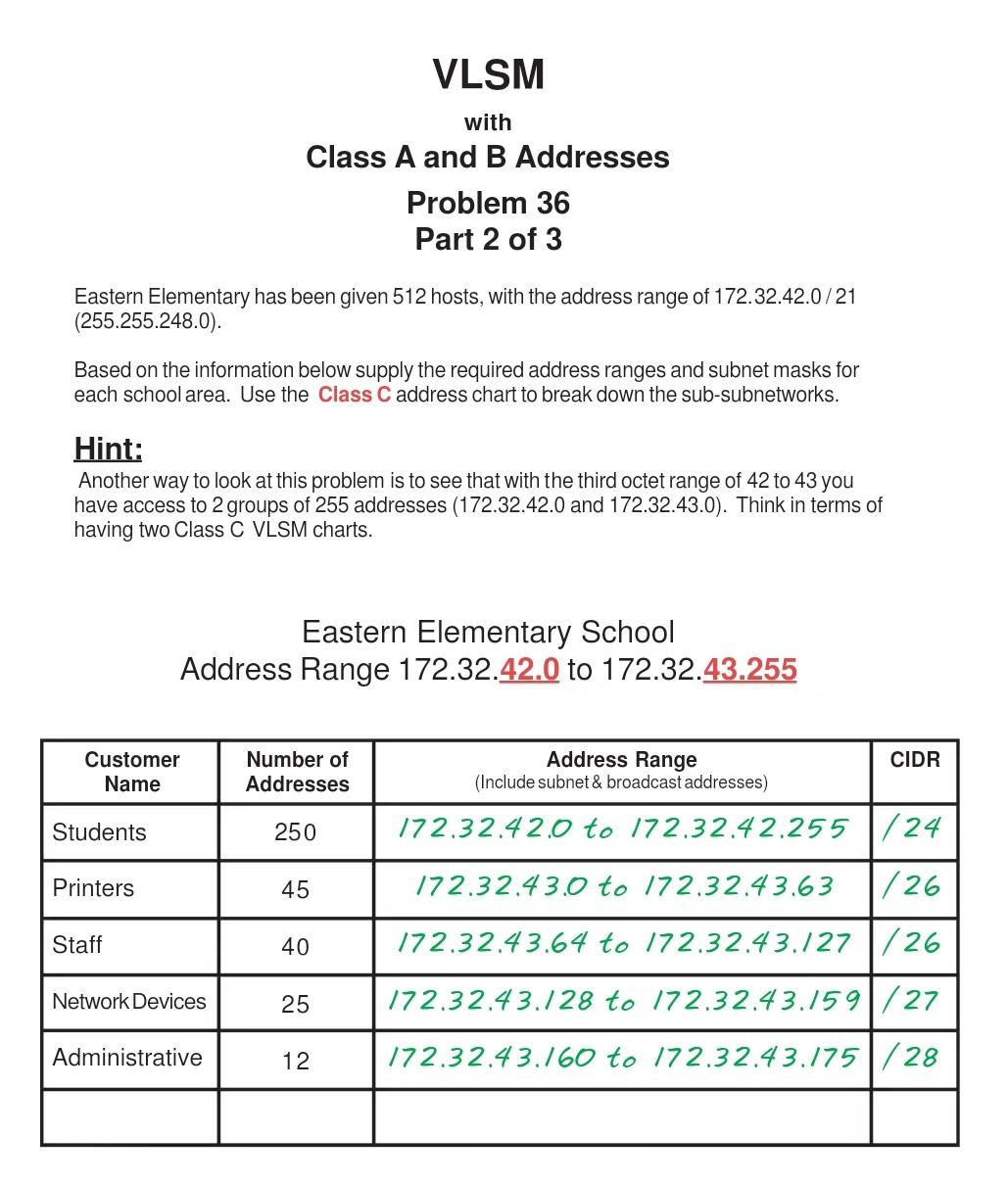 VLSM
with
Class A and B Addresses
Problem 36
Part 2 of 3

Eastern Elementary has been given 512 hosts, with the address range of 172.32.42.0 / 21 (255.255.248.0).

Based on the information below supply the required address ranges and subnet masks for each school area. Use the Class C address chart to break down the sub-subnetworks.

Hint:
Another way to look at this problem is to see that with the third octet range of 42 to 43 you have access to 2 groups of 255 addresses (172.32.42.0 and 172.32.43.0). Think in terms of having two Class C VLSM charts.

Eastern Elementary School
Address Range 172.32.42.0 to 172.32.43.255

| Customer Name | Number of Addresses | Address Range (Include subnet & broadcast addresses) | CIDR |
|---|---|---|---|
| Students | 250 | 172.32.42.0 to 172.32.42.255 | /24 |
| Printers | 45 | 172.32.43.0 to 172.32.43.63 | /26 |
| Staff | 40 | 172.32.43.64 to 172.32.43.127 | /26 |
| Network Devices | 25 | 172.32.43.128 to 172.32.43.159 | /27 |
| Administrative | 12 | 172.32.43.160 to 172.32.43.175 | /28 |
| | | | |